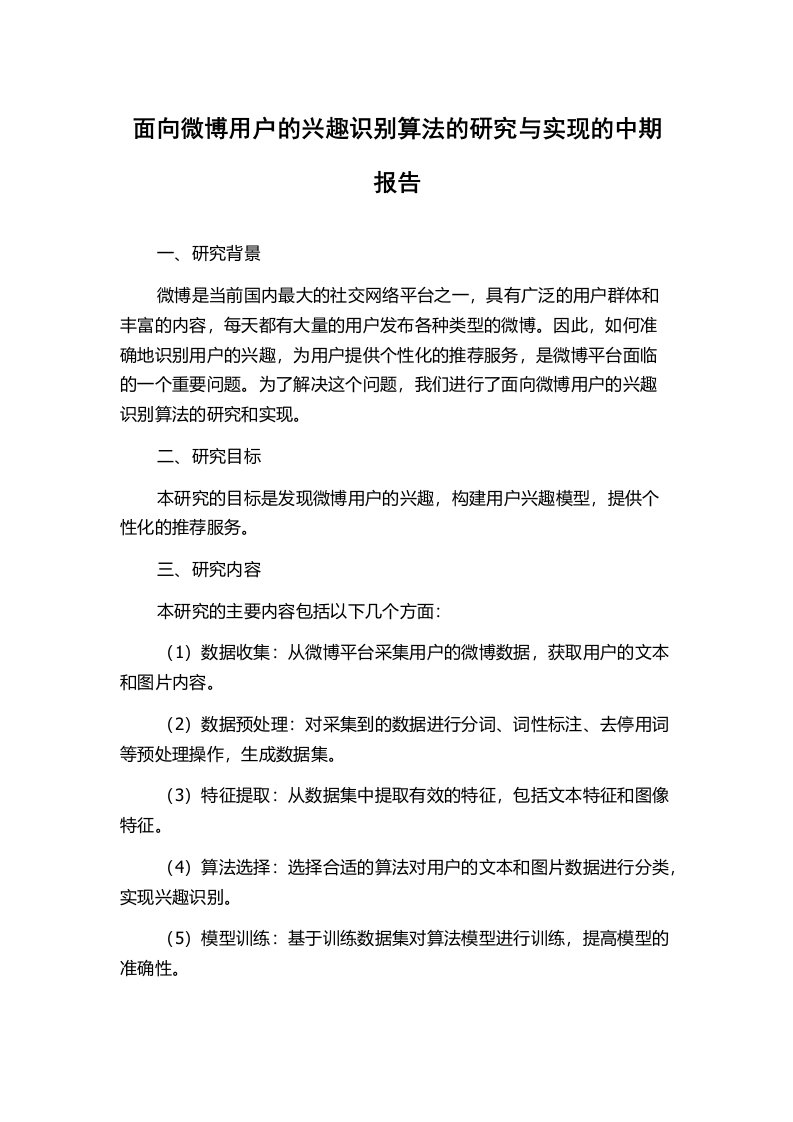 面向微博用户的兴趣识别算法的研究与实现的中期报告

一、研究背景

微博是当前国内最大的社交网络平台之一，具有广泛的用户群体和丰富的内容，每天都有大量的用户发布各种类型的微博。因此，如何准确地识别用户的兴趣，为用户提供个性化的推荐服务，是微博平台面临的一个重要问题。为了解决这个问题，我们进行了面向微博用户的兴趣识别算法的研究和实现。

二、研究目标

本研究的目标是发现微博用户的兴趣，构建用户兴趣模型，提供个性化的推荐服务。

三、研究内容

本研究的主要内容包括以下几个方面：

（1）数据收集：从微博平台采集用户的微博数据，获取用户的文本和图片内容。

（2）数据预处理：对采集到的数据进行分词、词性标注、去停用词等预处理操作，生成数据集。

（3）特征提取：从数据集中提取有效的特征，包括文本特征和图像特征。

（4）算法选择：选择合适的算法对用户的文本和图片数据进行分类，实现兴趣识别。

（5）模型训练：基于训练数据集对算法模型进行训练，提高模型的准确性。